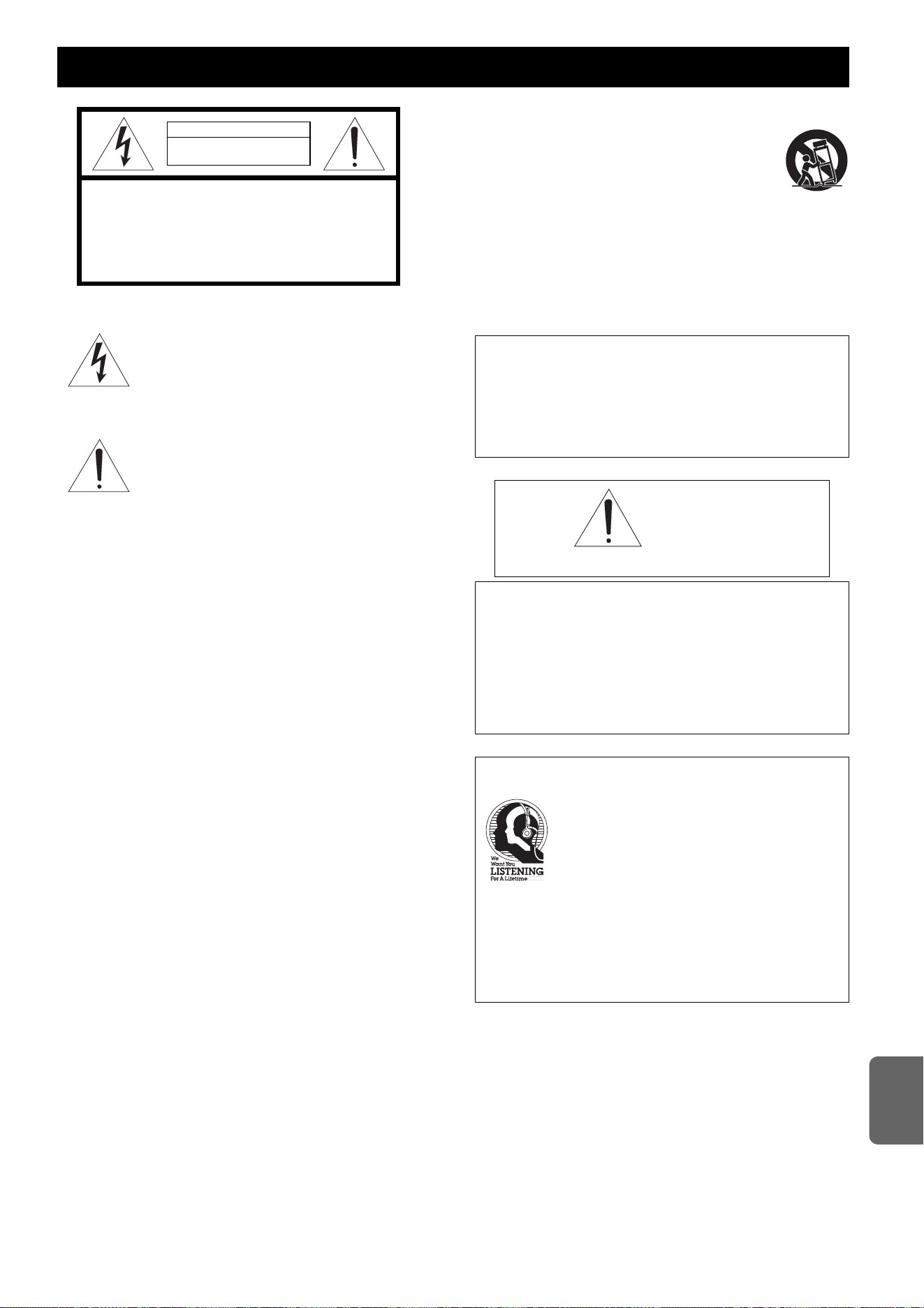 We
Want You
LISTENING
For A Lifetime